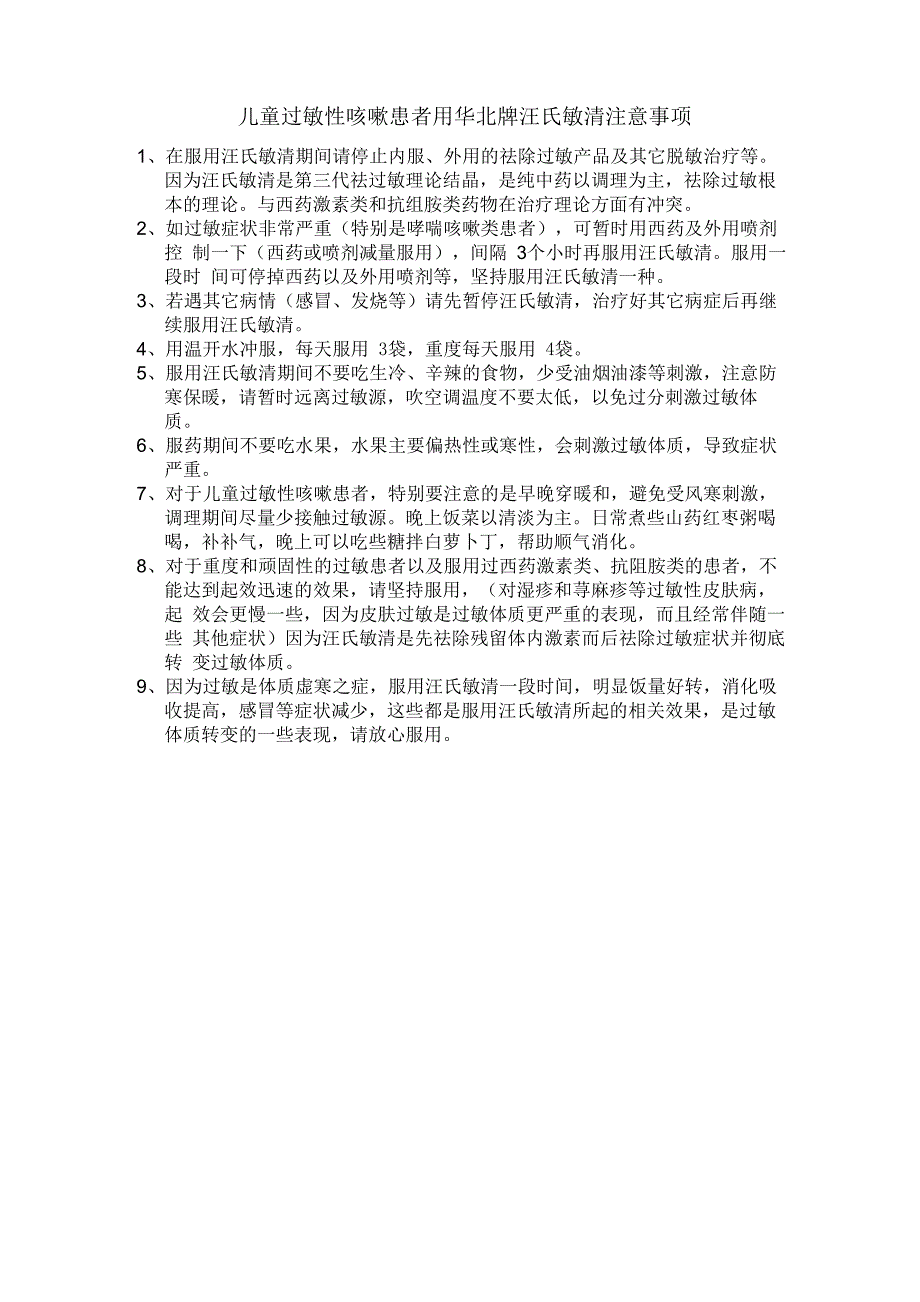 儿童过敏性咳嗽患者用华北牌汪氏敏清注意事项

1、在服用汪氏敏清期间请停止内服、外用的祛除过敏产品及其它脱敏治疗等。因为汪氏敏清是第三代祛过敏理论结晶，是纯中药以调理为主，祛除过敏根本的理论。与西药激素类和抗组胺类药物在治疗理论方面有冲突。

2、如过敏症状非常严重（特别是哮喘咳嗽类患者），可暂时用西药及外用喷剂控 制一下（西药或喷剂减量服用），间隔 3个小时再服用汪氏敏清。服用一段时 间可停掉西药以及外用喷剂等，坚持服用汪氏敏清一种。

3、若遇其它病情（感冒、发烧等）请先暂停汪氏敏清，治疗好其它病症后再继续服用汪氏敏清。

4、用温开水冲服，每天服用 3袋，重度每天服用 4袋。

5、服用汪氏敏清期间不要吃生冷、辛辣的食物，少受油烟油漆等刺激，注意防寒保暖，请暂时远离过敏源，吹空调温度不要太低，以免过分刺激过敏体质。

6、服药期间不要吃水果，水果主要偏热性或寒性，会刺激过敏体质，导致症状严重。

7、对于儿童过敏性咳嗽患者，特别要注意的是早晚穿暖和，避免受风寒刺激，调理期间尽量少接触过敏源。晚上饭菜以清淡为主。日常煮些山药红枣粥喝喝，补补气，晚上可以吃些糖拌白萝卜丁，帮助顺气消化。

8、对于重度和顽固性的过敏患者以及服用过西药激素类、抗阻胺类的患者，不能达到起效迅速的效果，请坚持服用，（对湿疹和荨麻疹等过敏性皮肤病，起 效会更慢一些，因为皮肤过敏是过敏体质更严重的表现，而且经常伴随一些 其他症状）因为汪氏敏清是先祛除残留体内激素而后祛除过敏症状并彻底转 变过敏体质。

9、因为过敏是体质虚寒之症，服用汪氏敏清一段时间，明显饭量好转，消化吸收提高，感冒等症状减少，这些都是服用汪氏敏清所起的相关效果，是过敏体质转变的一些表现，请放心服用。